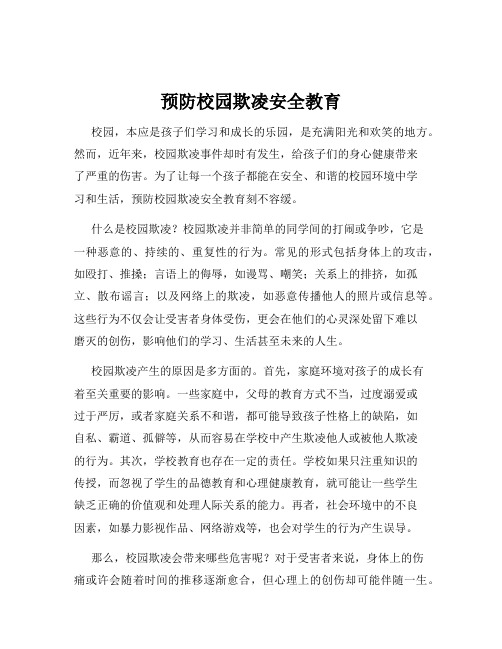 预防校园欺凌安全教育

校园，本应是孩子们学习和成长的乐园，是充满阳光和欢笑的地方。然而，近年来，校园欺凌事件却时有发生，给孩子们的身心健康带来了严重的伤害。为了让每一个孩子都能在安全、和谐的校园环境中学习和生活，预防校园欺凌安全教育刻不容缓。

什么是校园欺凌？校园欺凌并非简单的同学间的打闹或争吵，它是一种恶意的、持续的、重复性的行为。常见的形式包括身体上的攻击，如殴打、推搡；言语上的侮辱，如谩骂、嘲笑；关系上的排挤，如孤立、散布谣言；以及网络上的欺凌，如恶意传播他人的照片或信息等。这些行为不仅会让受害者身体受伤，更会在他们的心灵深处留下难以磨灭的创伤，影响他们的学习、生活甚至未来的人生。

校园欺凌产生的原因是多方面的。首先，家庭环境对孩子的成长有着至关重要的影响。一些家庭中，父母的教育方式不当，过度溺爱或过于严厉，或者家庭关系不和谐，都可能导致孩子性格上的缺陷，如自私、霸道、孤僻等，从而容易在学校中产生欺凌他人或被他人欺凌的行为。其次，学校教育也存在一定的责任。学校如果只注重知识的传授，而忽视了学生的品德教育和心理健康教育，就可能让一些学生缺乏正确的价值观和处理人际关系的能力。再者，社会环境中的不良因素，如暴力影视作品、网络游戏等，也会对学生的行为产生误导。

那么，校园欺凌会带来哪些危害呢？对于受害者来说，身体上的伤痛或许会随着时间的推移逐渐愈合，但心理上的创伤却可能伴随一生。